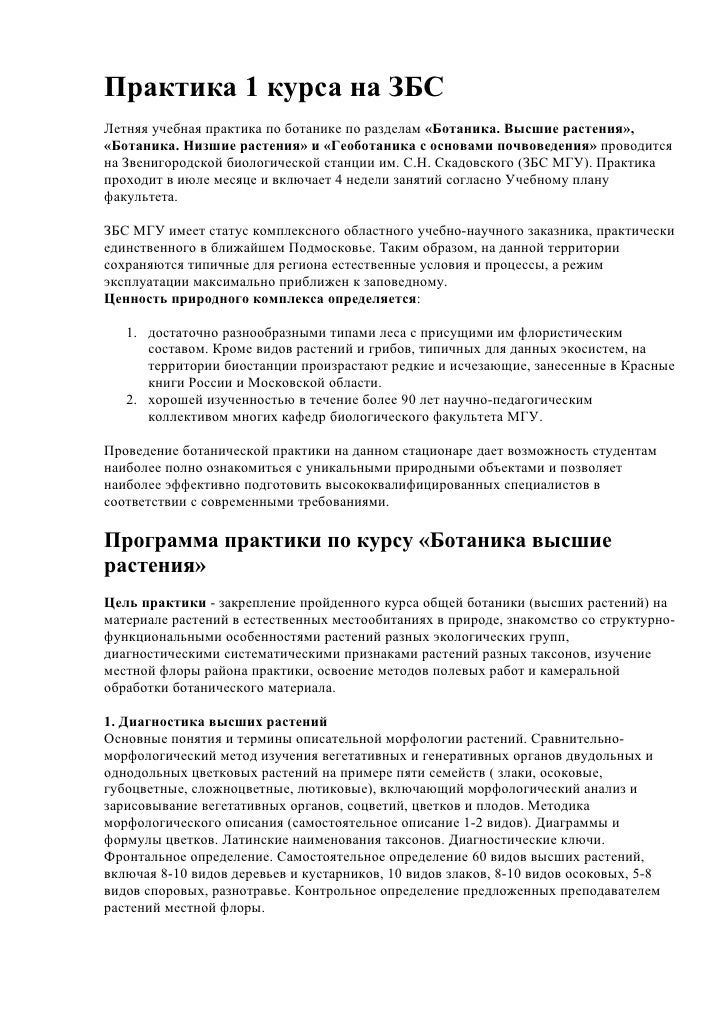 Практика 1 курса на ЗБС

Летняя учебная практика по ботанике по разделам «Ботаника. Высшие растения», «Ботаника. Низшие растения» и «Геоботаника с основами почвоведения» проводится на Звенигородской биологической станции им. С.Н. Скадовского (ЗБС МГУ). Практика проходит в июле месяце и включает 4 недели занятий согласно Учебному плану факультета.

ЗБС МГУ имеет статус комплексного областного учебно-научного заказника, практически единственного в ближайшем Подмосковье. Таким образом, на данной территории сохраняются типичные для региона естественные условия и процессы, а режим эксплуатации максимально приближен к заповедному.
Ценность природного комплекса определяется:

1. достаточно разнообразными типами леса с присущими им флористическим составом. Кроме видов растений и грибов, типичных для данных экосистем, на территории биостанции произрастают редкие и исчезающие, занесенные в Красные книги России и Московской области.
2. хорошей изученностью в течение более 90 лет научно-педагогическим коллективом многих кафедр биологического факультета МГУ.

Проведение ботанической практики на данном стационаре дает возможность студентам наиболее полно ознакомиться с уникальными природными объектами и позволяет наиболее эффективно подготовить высококвалифицированных специалистов в соответствии с современными требованиями.

Программа практики по курсу «Ботаника высшие растения»

Цель практики - закрепление пройденного курса общей ботаники (высших растений) на материале растений в естественных местообитаниях в природе, знакомство со структурно-функциональными особенностями растений разных экологических групп, диагностическими систематическими признаками растений разных таксонов, изучение местной флоры района практики, освоение методов полевых работ и камеральной обработки ботанического материала.

1. Диагностика высших растений
Основные понятия и термины описательной морфологии растений. Сравнительно-морфологический метод изучения вегетативных и генеративных органов двудольных и однодольных цветковых растений на примере пяти семейств ( злаки, осоковые, губоцветные, сложноцветные, лютиковые), включающий морфологический анализ и зарисовывание вегетативных органов, соцветий, цветков и плодов. Методика морфологического описания (самостоятельное описание 1-2 видов). Диаграммы и формулы цветков. Латинские наименования таксонов. Диагностические ключи. Фронтальное определение. Самостоятельное определение 60 видов высших растений, включая 8-10 видов деревьев и кустарников, 10 видов злаков, 8-10 видов осоковых, 5-8 видов споровых, разнотравье. Контрольное определение предложенных преподавателем растений местной флоры.